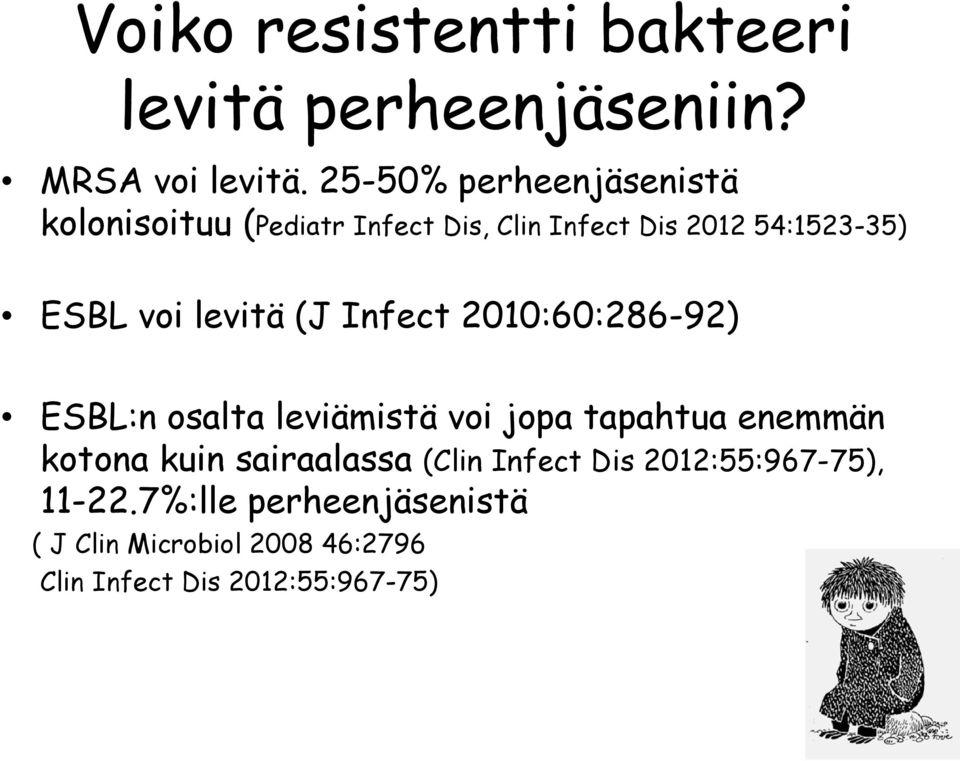 Voiko resistentti bakteeri levitä perheenjäseniin?

• MRSA voi levitä. 25-50% perheenjäsenistä kolonisoituu (Pediatr Infect Dis, Clin Infect Dis 2012 54:1523-35)

• ESBL voi levitä (J Infect 2010:60:286-92)

• ESBL:n osalta leviämistä voi jopa tapahtua enemmän kotona kuin sairaalassa (Clin Infect Dis 2012:55:967-75), 11-22.7%:lle perheenjäsenistä
( J Clin Microbiol 2008 46:2796
Clin Infect Dis 2012:55:967-75)